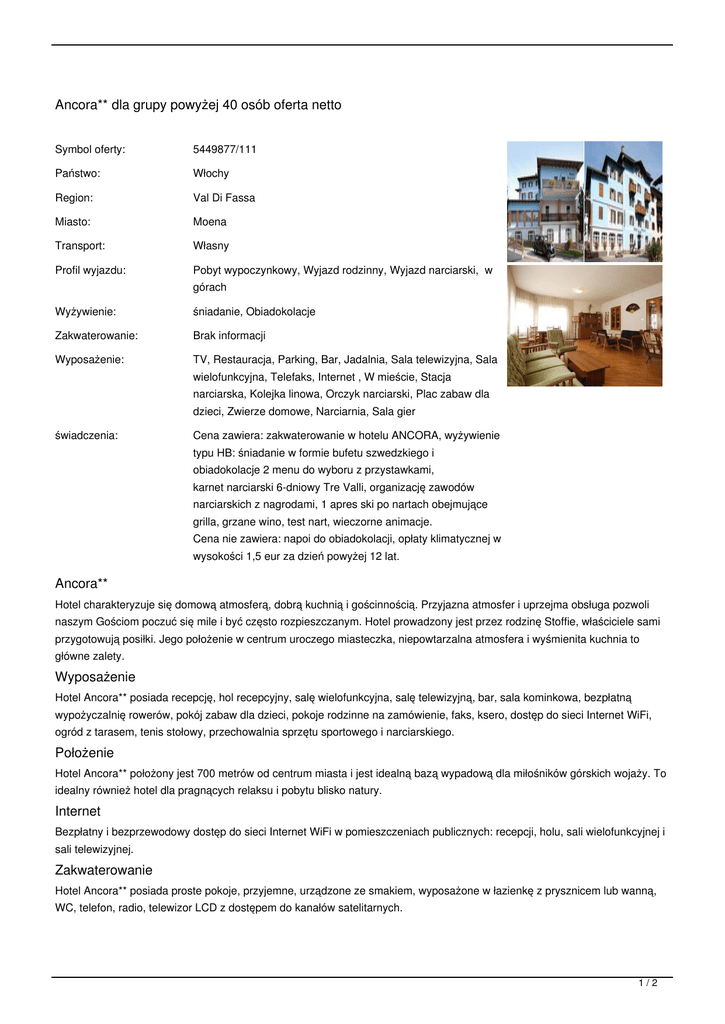 Ancora** dla grupy powyżej 40 osób oferta netto

| | |
|---|---|
| Symbol oferty: | 5449877/111 |
| Państwo: | Włochy |
| Region: | Val Di Fassa |
| Miasto: | Moena |
| Transport: | Własny |
| Profil wyjazdu: | Pobyt wypoczynkowy, Wyjazd rodzinny, Wyjazd narciarski, w górach |
| Wyżywienie: | śniadanie, Obiadokolacje |
| Zakwaterowanie: | Brak informacji |
| Wyposażenie: | TV, Restauracja, Parking, Bar, Jadalnia, Sala telewizyjna, Sala wielofunkcyjna, Telefaks, Internet , W mieście, Stacja narciarska, Kolejka linowa, Orczyk narciarski, Plac zabaw dla dzieci, Zwierze domowe, Narciarnia, Sala gier |
| świadczenia: | Cena zawiera: zakwaterowanie w hotelu ANCORA, wyżywienie typu HB: śniadanie w formie bufetu szwedzkiego i obiadokolacje 2 menu do wyboru z przystawkami, karnet narciarski 6-dniowy Tre Valli, organizację zawodów narciarskich z nagrodami, 1 apres ski po nartach obejmujące grilla, grzane wino, test nart, wieczorne animacje. Cena nie zawiera: napoi do obiadokolacji, opłaty klimatycznej w wysokości 1,5 eur za dzień powyżej 12 lat. |

Ancora**

Hotel charakteryzuje się domową atmosferą, dobrą kuchnią i gościnnością. Przyjazna atmosfer i uprzejma obsługa pozwoli naszym Gościom poczuć się mile i być często rozpieszczanym. Hotel prowadzony jest przez rodzinę Stoffie, właściciele sami przygotowują posiłki. Jego położenie w centrum uroczego miasteczka, niepowtarzalna atmosfera i wyśmienita kuchnia to główne zalety.

Wyposażenie

Hotel Ancora** posiada recepcję, hol recepcyjny, salę wielofunkcyjna, salę telewizyjną, bar, sala kominkowa, bezpłatną wypożyczalnię rowerów, pokój zabaw dla dzieci, pokoje rodzinne na zamówienie, faks, ksero, dostęp do sieci Internet WiFi, ogród z tarasem, tenis stołowy, przechowalnia sprzętu sportowego i narciarskiego.

Położenie

Hotel Ancora** położony jest 700 metrów od centrum miasta i jest idealną bazą wypadową dla miłośników górskich wojaży. To idealny również hotel dla pragnących relaksu i pobytu blisko natury.

Internet

Bezpłatny i bezprzewodowy dostęp do sieci Internet WiFi w pomieszczeniach publicznych: recepcji, holu, sali wielofunkcyjnej i sali telewizyjnej.

Zakwaterowanie

Hotel Ancora** posiada proste pokoje, przyjemne, urządzone ze smakiem, wyposażone w łazienkę z prysznicem lub wanną, WC, telefon, radio, telewizor LCD z dostępem do kanałów satelitarnych.

1 / 2